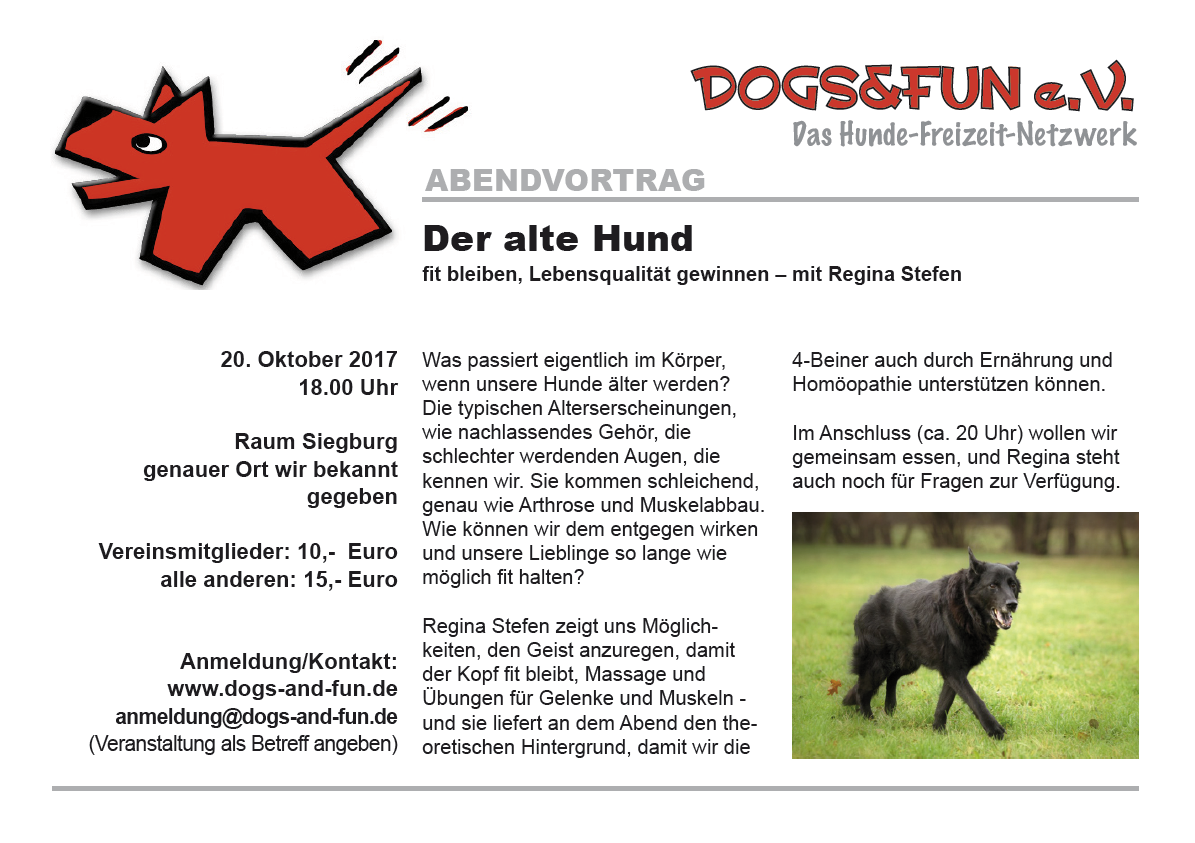 DOGS&FUN e.V.
Das Hunde-Freizeit-Netzwerk

ABENDVORTRAG

Der alte Hund

fit bleiben, Lebensqualität gewinnen – mit Regina Stefen

20. Oktober 2017
18.00 Uhr

Raum Siegburg
genauer Ort wir bekannt gegeben

Vereinsmitglieder: 10,- Euro
alle anderen: 15,- Euro

Anmeldung/Kontakt:
www.dogs-and-fun.de
anmeldung@dogs-and-fun.de
(Veranstaltung als Betreff angeben)

Was passiert eigentlich im Körper, wenn unsere Hunde älter werden? Die typischen Alterserscheinungen, wie nachlassendes Gehör, die schlechter werdenden Augen, die kennen wir. Sie kommen schleichend, genau wie Arthrose und Muskelabbau. Wie können wir dem entgegen wirken und unsere Lieblinge so lange wie möglich fit halten?

Regina Stefen zeigt uns Möglichkeiten, den Geist anzuregen, damit der Kopf fit bleibt, Massage und Übungen für Gelenke und Muskeln - und sie liefert an dem Abend den theoretischen Hintergrund, damit wir die 4-Beiner auch durch Ernährung und Homöopathie unterstützen können.

Im Anschluss (ca. 20 Uhr) wollen wir gemeinsam essen, und Regina steht auch noch für Fragen zur Verfügung.